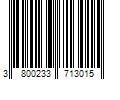 3 800233 713015